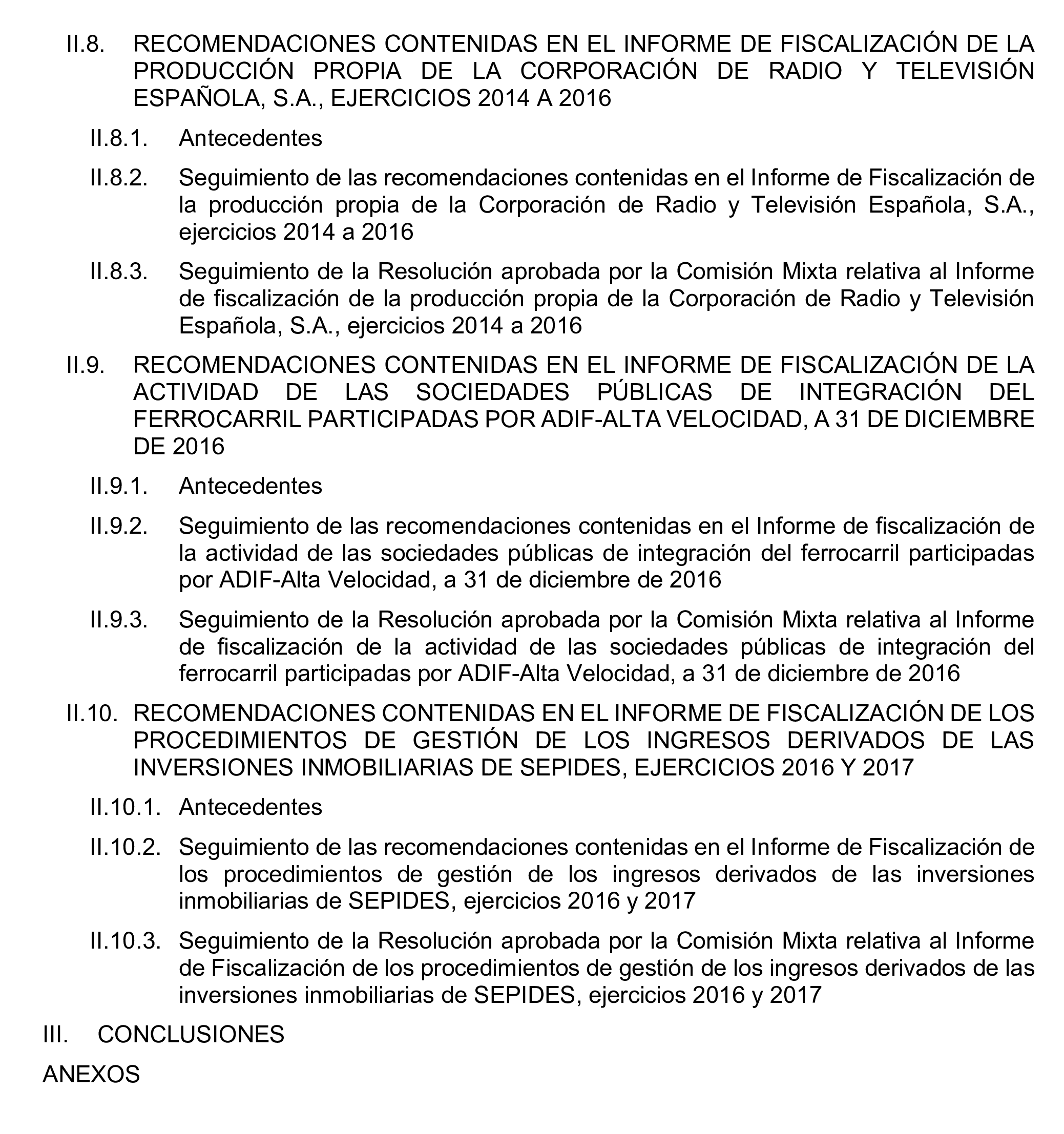 II.8. RECOMENDACIONES CONTENIDAS EN EL INFORME DE FISCALIZACIÓN DE LA PRODUCCIÓN PROPIA DE LA CORPORACIÓN DE RADIO Y TELEVISIÓN ESPAÑOLA, S.A., EJERCICIOS 2014 A 2016

II.8.1. Antecedentes

II.8.2. Seguimiento de las recomendaciones contenidas en el Informe de Fiscalización de la producción propia de la Corporación de Radio y Televisión Española, S.A., ejercicios 2014 a 2016

II.8.3. Seguimiento de la Resolución aprobada por la Comisión Mixta relativa al Informe de fiscalización de la producción propia de la Corporación de Radio y Televisión Española, S.A., ejercicios 2014 a 2016

II.9. RECOMENDACIONES CONTENIDAS EN EL INFORME DE FISCALIZACIÓN DE LA ACTIVIDAD DE LAS SOCIEDADES PÚBLICAS DE INTEGRACIÓN DEL FERROCARRIL PARTICIPADAS POR ADIF-ALTA VELOCIDAD, A 31 DE DICIEMBRE DE 2016

II.9.1. Antecedentes

II.9.2. Seguimiento de las recomendaciones contenidas en el Informe de fiscalización de la actividad de las sociedades públicas de integración del ferrocarril participadas por ADIF-Alta Velocidad, a 31 de diciembre de 2016

II.9.3. Seguimiento de la Resolución aprobada por la Comisión Mixta relativa al Informe de fiscalización de la actividad de las sociedades públicas de integración del ferrocarril participadas por ADIF-Alta Velocidad, a 31 de diciembre de 2016

II.10. RECOMENDACIONES CONTENIDAS EN EL INFORME DE FISCALIZACIÓN DE LOS PROCEDIMIENTOS DE GESTIÓN DE LOS INGRESOS DERIVADOS DE LAS INVERSIONES INMOBILIARIAS DE SEPIDES, EJERCICIOS 2016 Y 2017

II.10.1. Antecedentes

II.10.2. Seguimiento de las recomendaciones contenidas en el Informe de Fiscalización de los procedimientos de gestión de los ingresos derivados de las inversiones inmobiliarias de SEPIDES, ejercicios 2016 y 2017

II.10.3. Seguimiento de la Resolución aprobada por la Comisión Mixta relativa al Informe de Fiscalización de los procedimientos de gestión de los ingresos derivados de las inversiones inmobiliarias de SEPIDES, ejercicios 2016 y 2017

III. CONCLUSIONES

ANEXOS